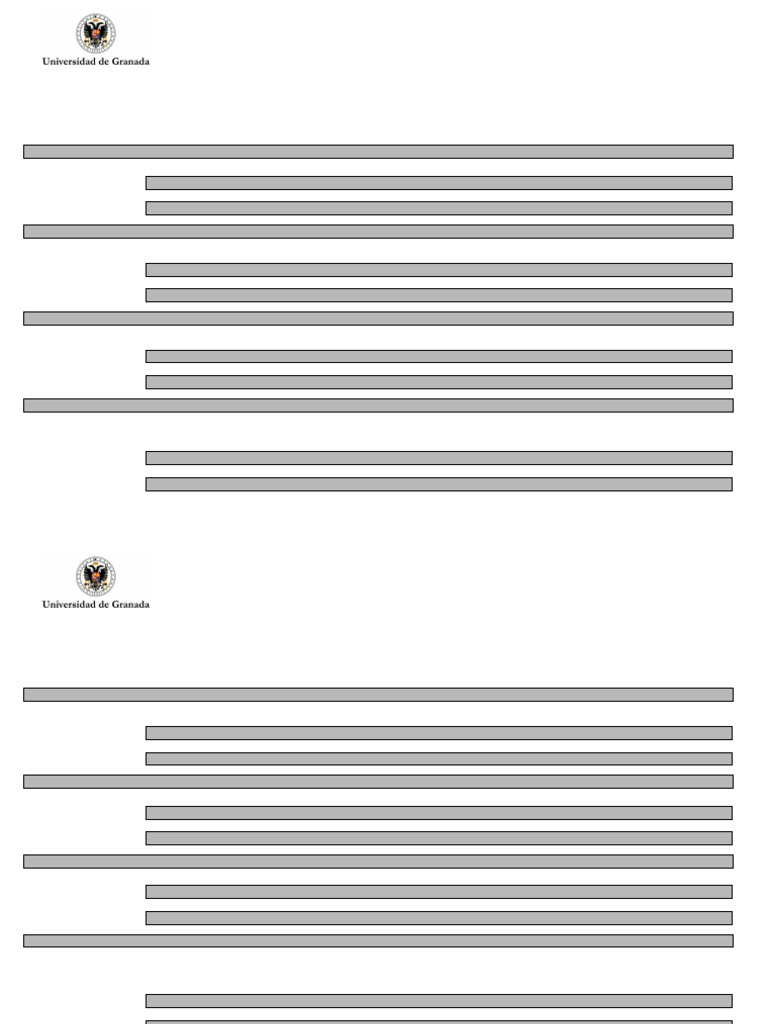 Universidad de Granada

Universidad de Granada